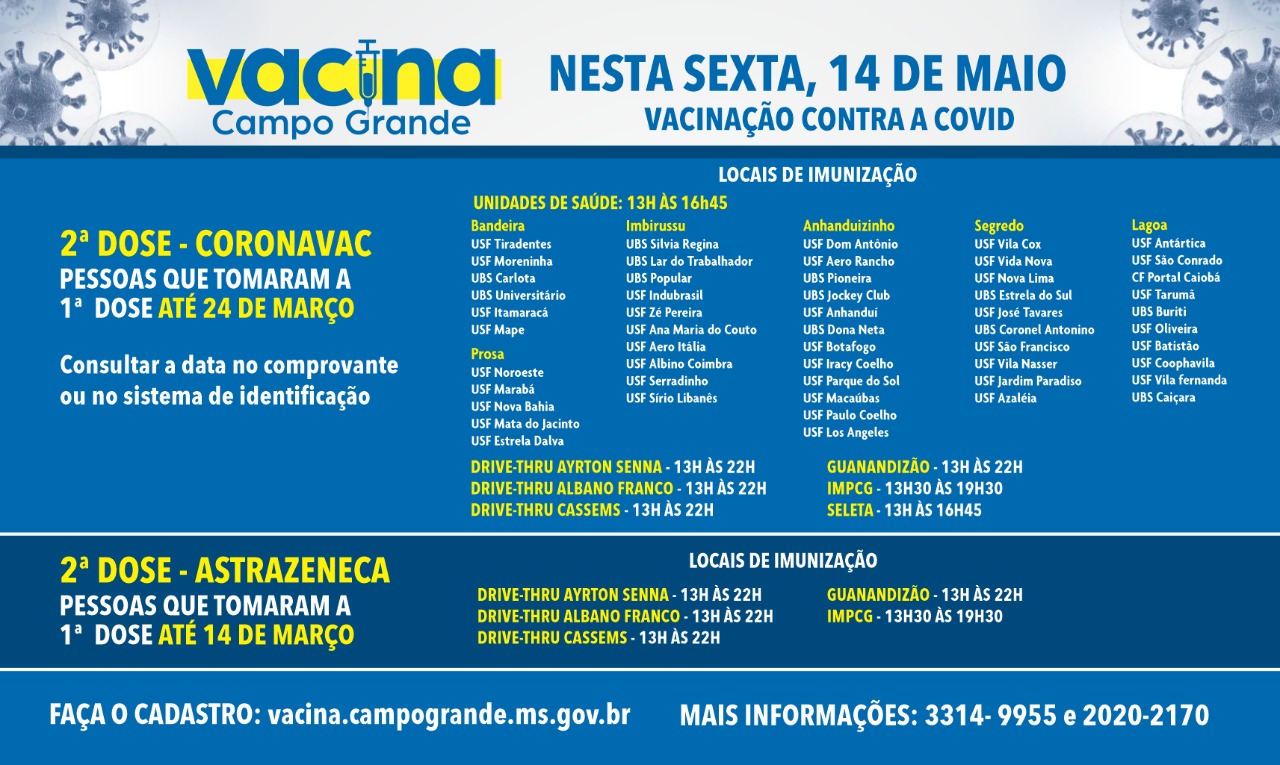 vacina
Campo Grande

NESTA SEXTA, 14 DE MAIO
VACINAÇÃO CONTRA A COVID

2ª DOSE - CORONAVAC
PESSOAS QUE TOMARAM A 1ª DOSE ATÉ 24 DE MARÇO

Consultar a data no comprovante ou no sistema de identificação

LOCAIS DE IMUNIZAÇÃO

UNIDADES DE SAÚDE: 13H ÀS 16h45

Bandeira
USF Tiradentes
USF Moreninha
UBS Carlota
UBS Universitário
USF Itamaracá
USF Mape

Prosa
USF Noroeste
USF Marabá
USF Nova Bahia
USF Mata do Jacinto
USF Estrela Dalva

Imbirussu
UBS Silvia Regina
UBS Lar do Trabalhador
UBS Popular
USF Indubrasil
USF Zé Pereira
USF Ana Maria do Couto
USF Aero Itália
USF Albino Coimbra
USF Serradinho
USF Sírio Libanês

Anhanduizinho
USF Dom Antônio
USF Aero Rancho
UBS Pioneira
UBS Jockey Club
USF Anhanduí
UBS Dona Neta
USF Botafogo
USF Iracy Coelho
USF Parque do Sol
USF Macaúbas
USF Paulo Coelho
USF Los Angeles

Segredo
USF Vila Cox
USF Vida Nova
USF Nova Lima
UBS Estrela do Sul
USF José Tavares
UBS Coronel Antonino
USF São Francisco
USF Vila Nasser
USF Jardim Paradiso
USF Azaléia

Lagoa
USF Antártica
USF São Conrado
CF Portal Caiobá
USF Tarumã
UBS Buriti
USF Oliveira
USF Batistão
USF Coophavila
USF Vila fernanda
UBS Caiçara

DRIVE-THRU AYRTON SENNA - 13H ÀS 22H
DRIVE-THRU ALBANO FRANCO - 13H ÀS 22H
DRIVE-THRU CASSEMS - 13H ÀS 22H
GUANANDIZÃO - 13H ÀS 22H
IMPCG - 13H30 ÀS 19H30
SELETA - 13H ÀS 16H45

2ª DOSE - ASTRAZENECA
PESSOAS QUE TOMARAM A 1ª DOSE ATÉ 14 DE MARÇO

LOCAIS DE IMUNIZAÇÃO

DRIVE-THRU AYRTON SENNA - 13H ÀS 22H
DRIVE-THRU ALBANO FRANCO - 13H ÀS 22H
DRIVE-THRU CASSEMS - 13H ÀS 22H
GUANANDIZÃO - 13H ÀS 22H
IMPCG - 13H30 ÀS 19H30

FAÇA O CADASTRO: vacina.campogrande.ms.gov.br
MAIS INFORMAÇÕES: 3314- 9955 e 2020-2170